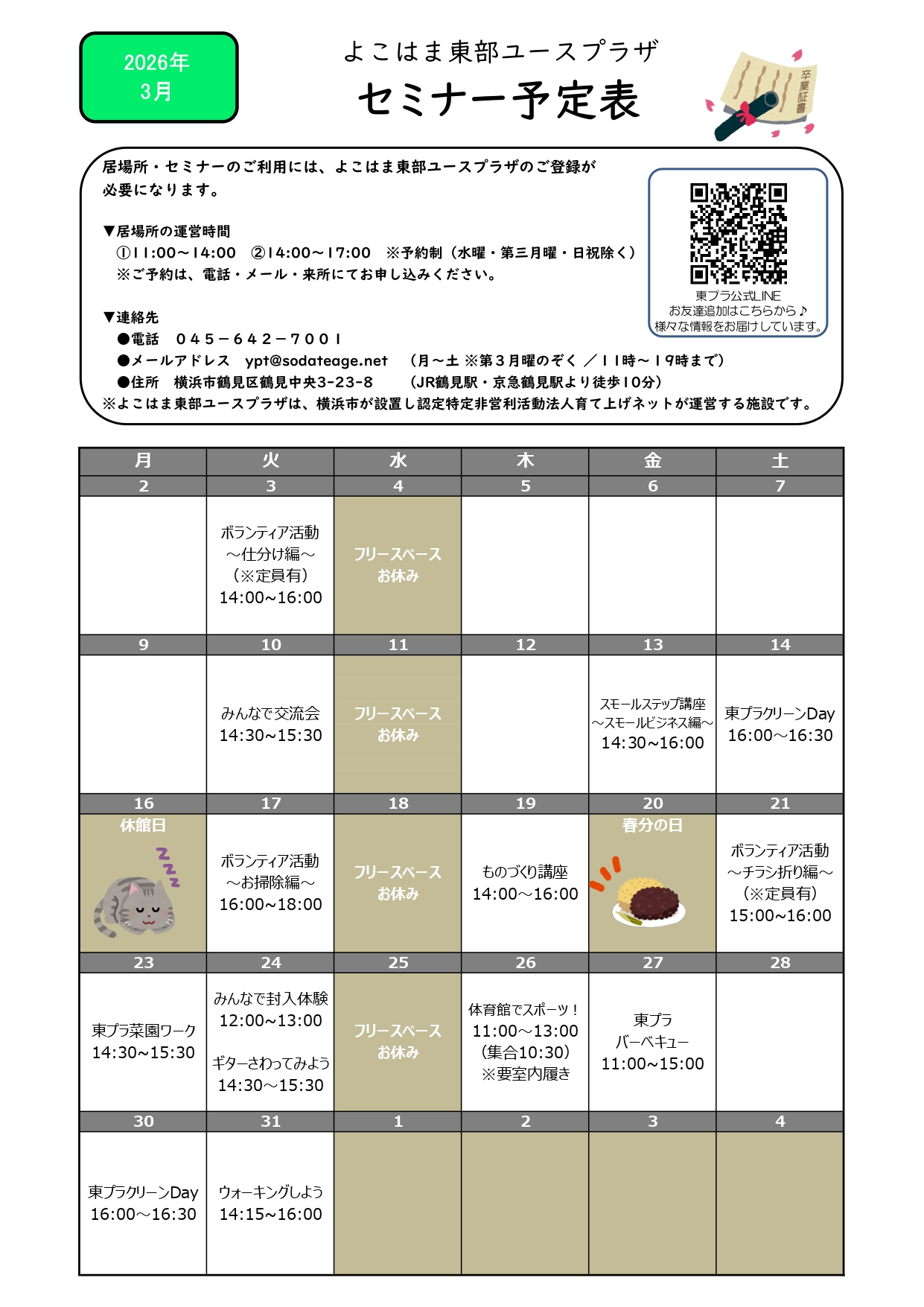 2026年
3月

よこはま東部ユースプラザ
セミナー予定表

卒業証書

居場所・セミナーのご利用には、よこはま東部ユースプラザのご登録が必要になります。

▼居場所の運営時間
①11:00～14:00　②14:00～17:00　※予約制（水曜・第三月曜・日祝除く）
※ご予約は、電話・メール・来所にてお申し込みください。

▼連絡先
●電話　045－642－7001
●メールアドレス　ypt@sodateage.net　（月～土 ※第3月曜のぞく ／11時～19時まで）
●住所　横浜市鶴見区鶴見中央3-23-8　（JR鶴見駅・京急鶴見駅より徒歩10分）
※よこはま東部ユースプラザは、横浜市が設置し認定特定非営利活動法人育て上げネットが運営する施設です。

東プラ公式LINE
お友達追加はこちらから♪
様々な情報をお届けしています。

| 月 | 火 | 水 | 木 | 金 | 土 |
|---|---|---|---|---|---|
| 2 | 3 | 4 | 5 | 6 | 7 |
|  | ボランティア活動 ～仕分け編～ （※定員有） 14:00~16:00 | フリースペース お休み |  |  |  |
| 9 | 10 | 11 | 12 | 13 | 14 |
|  | みんなで交流会 14:30~15:30 | フリースペース お休み |  | スモールステップ講座 ～スモールビジネス編～ 14:30~16:00 | 東プラクリーンDay 16:00～16:30 |
| 16 | 17 | 18 | 19 | 20 | 21 |
| 休館日 | ボランティア活動 ～お掃除編～ 16:00~18:00 | フリースペース お休み | ものづくり講座 14:00~16:00 | 春分の日 | ボランティア活動 ～チラシ折り編～ （※定員有） 15:00~16:00 |
| 23 | 24 | 25 | 26 | 27 | 28 |
| 東プラ菜園ワーク 14:30~15:30 | みんなで封入体験 12:00~13:00 ギターさわってみよう 14:30～15:30 | フリースペース お休み | 体育館でスポーツ！ 11:00~13:00 （集合10:30） ※要室内履き | 東プラ バーベキュー 11:00~15:00 |  |
| 30 | 31 | 1 | 2 | 3 | 4 |
| 東プラクリーンDay 16:00～16:30 | ウォーキングしよう 14:15~16:00 |  |  |  |  |